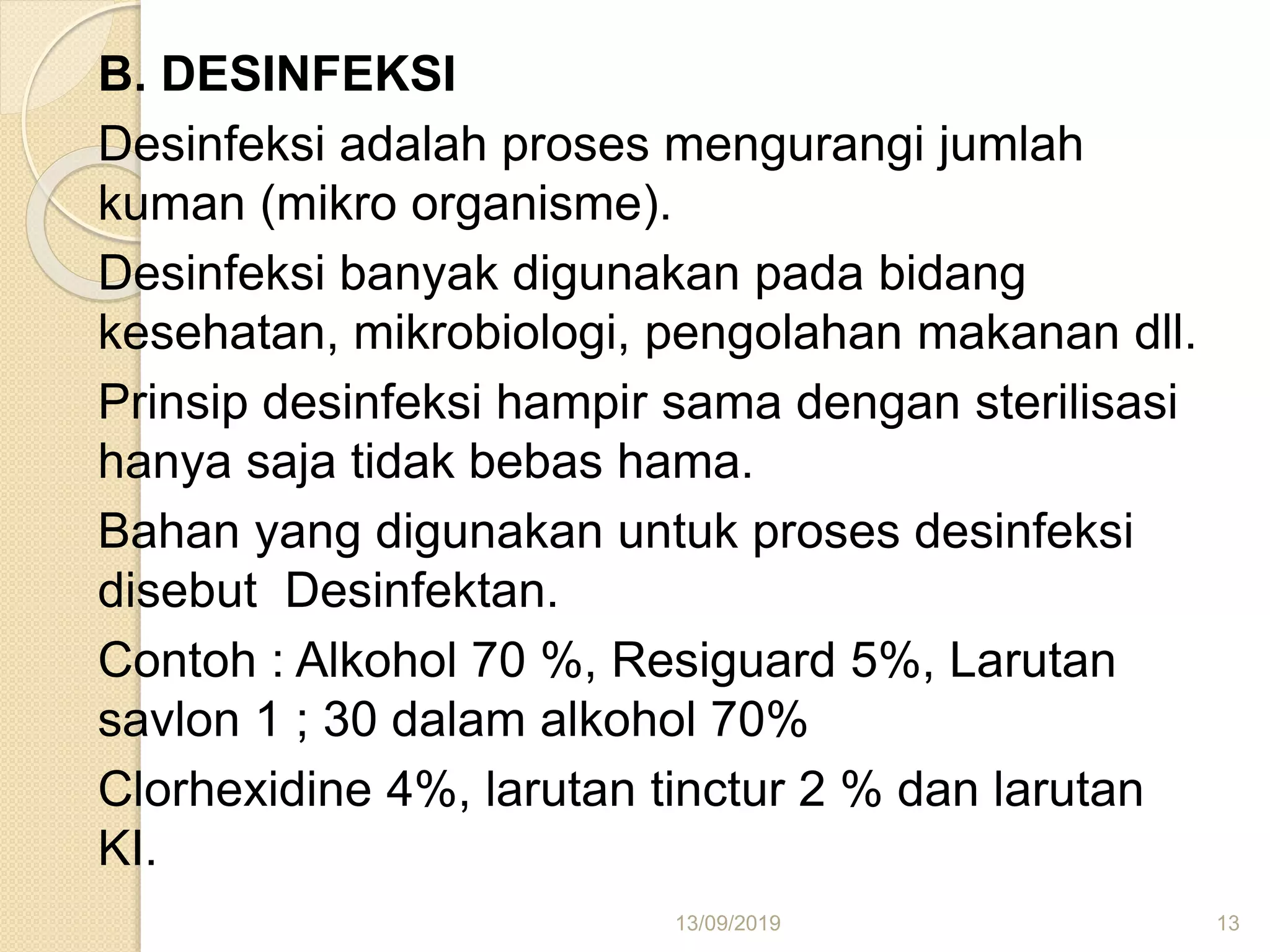 B. DESINFEKSI

Desinfeksi adalah proses mengurangi jumlah kuman (mikro organisme).

Desinfeksi banyak digunakan pada bidang kesehatan, mikrobiologi, pengolahan makanan dll.

Prinsip desinfeksi hampir sama dengan sterilisasi hanya saja tidak bebas hama.

Bahan yang digunakan untuk proses desinfeksi disebut Desinfektan.

Contoh : Alkohol 70 %, Resiguard 5%, Larutan savlon 1 ; 30 dalam alkohol 70%

Clorhexidine 4%, larutan tinctur 2 % dan larutan KI.

13/09/2019

13